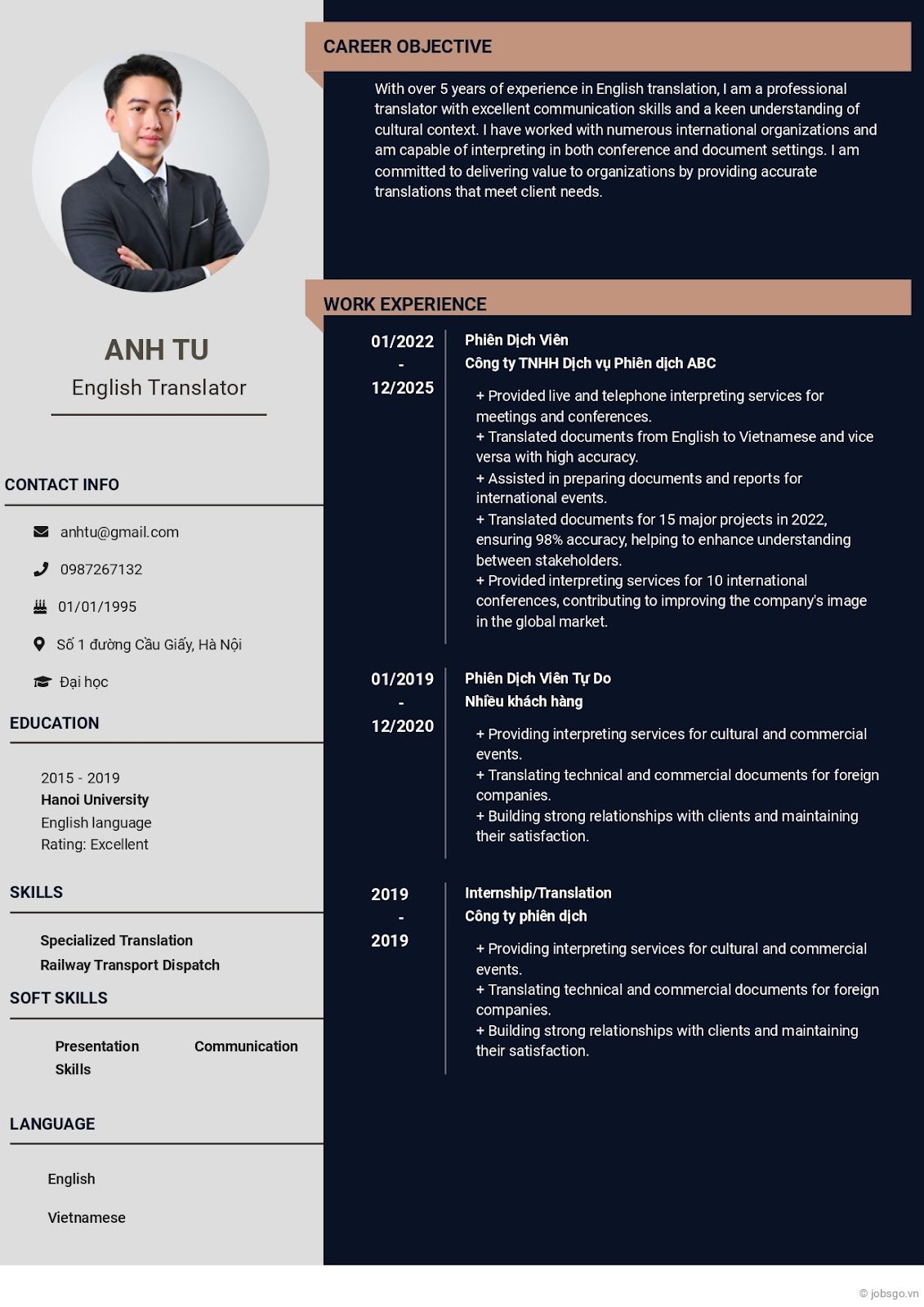 ANH TU
English Translator

CONTACT INFO

anhtu@gmail.com

0987267132

01/01/1995

Số 1 đường Cầu Giấy, Hà Nội

Đại học

EDUCATION

2015 - 2019
Hanoi University
English language
Rating: Excellent

SKILLS

Specialized Translation
Railway Transport Dispatch

SOFT SKILLS

Presentation Skills

Communication

LANGUAGE

English

Vietnamese

CAREER OBJECTIVE

With over 5 years of experience in English translation, I am a professional translator with excellent communication skills and a keen understanding of cultural context. I have worked with numerous international organizations and am capable of interpreting in both conference and document settings. I am committed to delivering value to organizations by providing accurate translations that meet client needs.

WORK EXPERIENCE

01/2022 - 12/2025

Phiên Dịch Viên
Công ty TNHH Dịch vụ Phiên dịch ABC

+ Provided live and telephone interpreting services for meetings and conferences.
+ Translated documents from English to Vietnamese and vice versa with high accuracy.
+ Assisted in preparing documents and reports for international events.
+ Translated documents for 15 major projects in 2022, ensuring 98% accuracy, helping to enhance understanding between stakeholders.
+ Provided interpreting services for 10 international conferences, contributing to improving the company's image in the global market.

01/2019 - 12/2020

Phiên Dịch Viên Tự Do
Nhiều khách hàng

+ Providing interpreting services for cultural and commercial events.
+ Translating technical and commercial documents for foreign companies.
+ Building strong relationships with clients and maintaining their satisfaction.

2019 - 2019

Internship/Translation
Công ty phiên dịch

+ Providing interpreting services for cultural and commercial events.
+ Translating technical and commercial documents for foreign companies.
+ Building strong relationships with clients and maintaining their satisfaction.

© jobsgo.vn